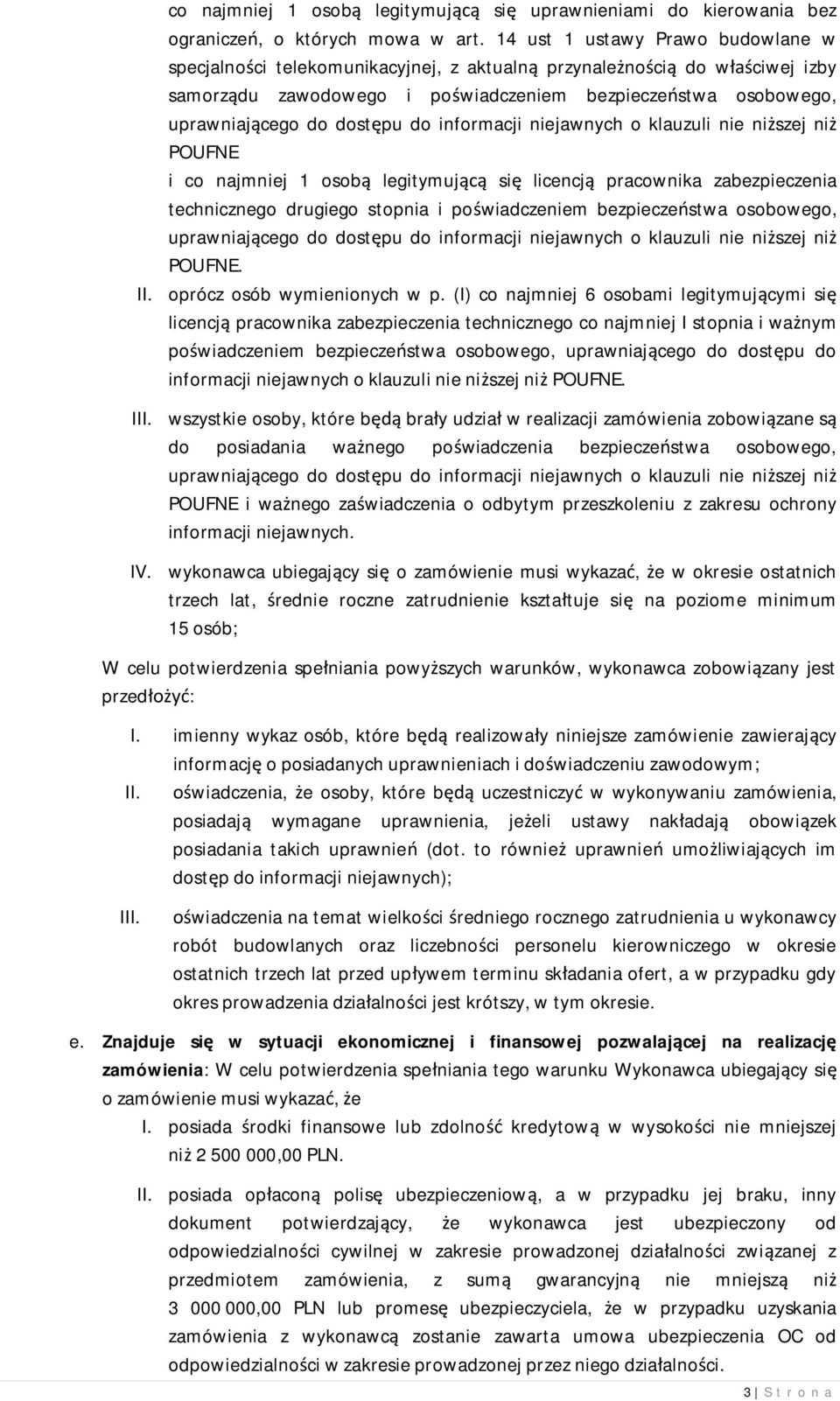 co najmniej 1 osobą legitymującą się uprawnieniami do kierowania bez ograniczeń, o których mowa w art. 14 ust 1 ustawy Prawo budowlane w specjalności telekomunikacyjnej, z aktualną przynależnością do właściwej izby samorządu zawodowego i poświadczeniem bezpieczeństwa osobowego, uprawniającego do dostępu do informacji niejawnych o klauzuli nie niższej niż POUFNE

i co najmniej 1 osobą legitymującą się licencją pracownika zabezpieczenia technicznego drugiego stopnia i poświadczeniem bezpieczeństwa osobowego, uprawniającego do dostępu do informacji niejawnych o klauzuli nie niższej niż POUFNE.

II. oprócz osób wymienionych w p. (I) co najmniej 6 osobami legitymującymi się licencją pracownika zabezpieczenia technicznego co najmniej I stopnia i ważnym poświadczeniem bezpieczeństwa osobowego, uprawniającego do dostępu do informacji niejawnych o klauzuli nie niższej niż POUFNE.

III. wszystkie osoby, które będą brały udział w realizacji zamówienia zobowiązane są do posiadania ważnego poświadczenia bezpieczeństwa osobowego, uprawniającego do dostępu do informacji niejawnych o klauzuli nie niższej niż POUFNE i ważnego zaświadczenia o odbytym przeszkoleniu z zakresu ochrony informacji niejawnych.

IV. wykonawca ubiegający się o zamówienie musi wykazać, że w okresie ostatnich trzech lat, średnie roczne zatrudnienie kształtuje się na poziome minimum 15 osób;

W celu potwierdzenia spełniania powyższych warunków, wykonawca zobowiązany jest przedłożyć:

I. imienny wykaz osób, które będą realizowały niniejsze zamówienie zawierający informację o posiadanych uprawnieniach i doświadczeniu zawodowym;

II. oświadczenia, że osoby, które będą uczestniczyć w wykonywaniu zamówienia, posiadają wymagane uprawnienia, jeżeli ustawy nakładają obowiązek posiadania takich uprawnień (dot. to również uprawnień umożliwiających im dostęp do informacji niejawnych);

III. oświadczenia na temat wielkości średniego rocznego zatrudnienia u wykonawcy robót budowlanych oraz liczebności personelu kierowniczego w okresie ostatnich trzech lat przed upływem terminu składania ofert, a w przypadku gdy okres prowadzenia działalności jest krótszy, w tym okresie.

e. Znajduje się w sytuacji ekonomicznej i finansowej pozwalającej na realizację zamówienia: W celu potwierdzenia spełniania tego warunku Wykonawca ubiegający się o zamówienie musi wykazać, że

I. posiada środki finansowe lub zdolność kredytową w wysokości nie mniejszej niż 2 500 000,00 PLN.

II. posiada opłaconą polisę ubezpieczeniową, a w przypadku jej braku, inny dokument potwierdzający, że wykonawca jest ubezpieczony od odpowiedzialności cywilnej w zakresie prowadzonej działalności związanej z przedmiotem zamówienia, z sumą gwarancyjną nie mniejszą niż 3 000 000,00 PLN lub promesę ubezpieczyciela, że w przypadku uzyskania zamówienia z wykonawcą zostanie zawarta umowa ubezpieczenia OC od odpowiedzialności w zakresie prowadzonej przez niego działalności.

3 | S t r o n a